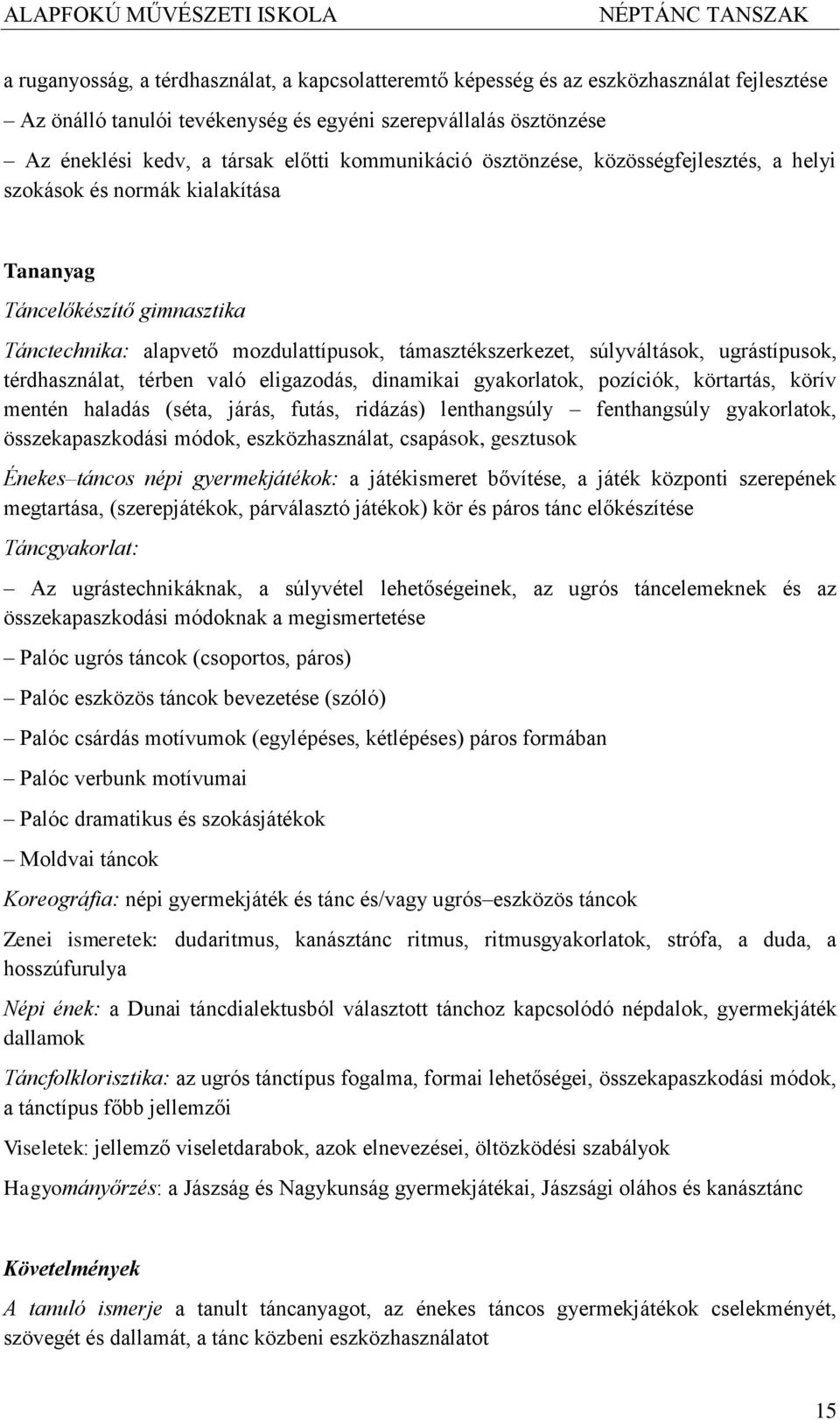 ALAPFOKÚ MŰVÉSZETI ISKOLA NÉPTÁNC TANSZAK

a ruganyosság, a térdhasználat, a kapcsolatteremtő képesség és az eszközhasználat fejlesztése

– Az önálló tanulói tevékenység és egyéni szerepvállalás ösztönzése

– Az éneklési kedv, a társak előtti kommunikáció ösztönzése, közösségfejlesztés, a helyi szokások és normák kialakítása

Tananyag

Táncelőkészítő gimnasztika

Tánctechnika: alapvető mozdulattípusok, támasztékszerkezet, súlyváltások, ugrástípusok, térdhasználat, térben való eligazodás, dinamikai gyakorlatok, pozíciók, körtartás, körív mentén haladás (séta, járás, futás, ridázás) lenthangsúly – fenthangsúly gyakorlatok, összekapaszkodási módok, eszközhasználat, csapások, gesztusok

Énekes–táncos népi gyermekjátékok: a játékismeret bővítése, a játék központi szerepének megtartása, (szerepjátékok, párválasztó játékok) kör és páros tánc előkészítése

Táncgyakorlat:

– Az ugrástechnikáknak, a súlyvétel lehetőségeinek, az ugrós táncelemeknek és az összekapaszkodási módoknak a megismertetése

– Palóc ugrós táncok (csoportos, páros)

– Palóc eszközös táncok bevezetése (szóló)

– Palóc csárdás motívumok (egylépéses, kétlépéses) páros formában

– Palóc verbunk motívumai

– Palóc dramatikus és szokásjátékok

– Moldvai táncok

Koreográfia: népi gyermekjáték és tánc és/vagy ugrós–eszközös táncok

Zenei ismeretek: dudaritmus, kanásztánc ritmus, ritmusgyakorlatok, strófa, a duda, a hosszúfurulya

Népi ének: a Dunai táncdialektusból választott tánchoz kapcsolódó népdalok, gyermekjáték dallamok

Táncfolklorisztika: az ugrós tánctípus fogalma, formai lehetőségei, összekapaszkodási módok, a tánctípus főbb jellemzői

Viseletek: jellemző viseletdarabok, azok elnevezései, öltözködési szabályok

Hagyományőrzés: a Jászság és Nagykunság gyermekjátékai, Jászsági oláhos és kanásztánc

Követelmények

A tanuló ismerje a tanult táncanyagot, az énekes táncos gyermekjátékok cselekményét, szövegét és dallamát, a tánc közbeni eszközhasználatot

15